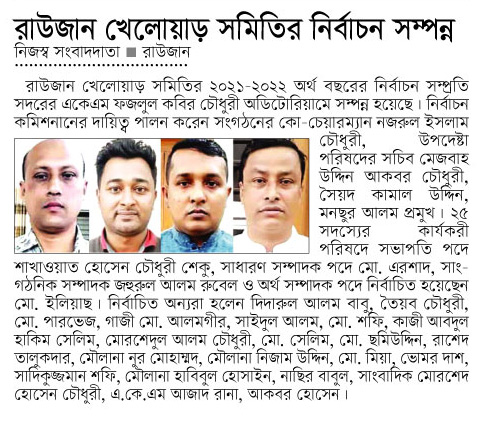 রাউজান খেলোয়াড় সমিতির নির্বাচন সম্পন্ন

নিজস্ব সংবাদদাতা ■ রাউজান

রাউজান খেলোয়াড় সমিতির ২০২১-২০২২ অর্থ বছরের নির্বাচন সম্প্রতি সদরের একেএম ফজলুল কবির চৌধুরী অডিটোরিয়ামে সম্পন্ন হয়েছে। নির্বাচন কমিশনানের দায়িত্ব পালন করেন সংগঠনের কো-চেয়ারম্যান নজরুল ইসলাম চৌধুরী, উপদেষ্টা পরিষদের সচিব মেজবাহ উদ্দিন আকবর চৌধুরী, সৈয়দ কামাল উদ্দিন, মনছুর আলম প্রমুখ। ২৫ সদস্যের কার্যকরী পরিষদে সভাপতি পদে শাখাওয়াত হোসেন চৌধুরী শেকু, সাধারণ সম্পাদক পদে মো. এরশাদ, সাংগঠনিক সম্পাদক জহুরুল আলম রুবেল ও অর্থ সম্পাদক পদে নির্বাচিত হয়েছেন মো. ইলিয়াছ। নির্বাচিত অন্যরা হলেন দিদারুল আলম বাবু, তৈয়ব চৌধুরী, মো. পারভেজ, গাজী মো. আলমগীর, সাইদুল আলম, মো. শফি, কাজী আবদুল হাকিম সেলিম, মোরশেদুল আলম চৌধুরী, মো. সেলিম, মো. ছমিউদ্দিন, রাশেদ তালুকদার, মৌলানা নুর মোহাম্মদ, মৌলানা নিজাম উদ্দিন, মো. মিয়া, ভোমর দাশ, সাদিকুজ্জমান শফি, মৌলানা হাবিবুল হোসাইন, নাছির বাবুল, সাংবাদিক মোরশেদ হোসেন চৌধুরী, এ.কে.এম আজাদ রানা, আকবর হোসেন।